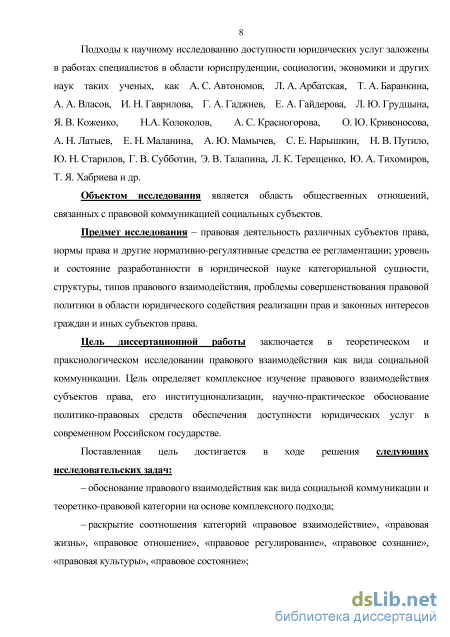 8

Подходы к научному исследованию доступности юридических услуг заложены в работах специалистов в области юриспруденции, социологии, экономики и других наук таких ученых, как А. С. Автономов, Л. А. Арбатская, Т. А. Баранкина, А. А. Власов, И. Н. Гаврилова, Г. А. Гаджиев, Е. А. Гайдерова, Л. Ю. Грудцына, Я. В. Коженко, Н.А. Колоколов, А. С. Красногорова, О. Ю. Кривоносова, А. Н. Латыев, Е. Н. Маланина, А. Ю. Мамычев, С. Е. Нарышкин, Н. В. Путило, Ю. Н. Старилов, Г. В. Субботин, Э. В. Талапина, Л. К. Терещенко, Ю. А. Тихомиров, Т. Я. Хабриева и др.

Объектом исследования является область общественных отношений, связанных с правовой коммуникацией социальных субъектов.

Предмет исследования – правовая деятельность различных субъектов права, нормы права и другие нормативно-регулятивные средства ее регламентации; уровень и состояние разработанности в юридической науке категориальной сущности, структуры, типов правового взаимодействия, проблемы совершенствования правовой политики в области юридического содействия реализации прав и законных интересов граждан и иных субъектов права.

Цель диссертационной работы заключается в теоретическом и праксиологическом исследовании правового взаимодействия как вида социальной коммуникации. Цель определяет комплексное изучение правового взаимодействия субъектов права, его институционализации, научно-практическое обоснование политико-правовых средств обеспечения доступности юридических услуг в современном Российском государстве.

Поставленная цель достигается в ходе решения следующих исследовательских задач:

– обоснование правового взаимодействия как вида социальной коммуникации и теоретико-правовой категории на основе комплексного подхода;

– раскрытие соотношения категорий «правовое взаимодействие», «правовая жизнь», «правовое отношение», «правовое регулирование», «правовое сознание», «правовая культуры», «правовое состояние»;

dsLib.net
библиотека диссертаций